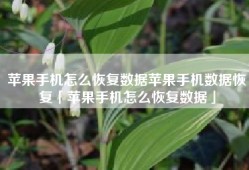 苹果手机怎么恢复数据苹果手机数据恢复「苹果手机怎么恢复数据」